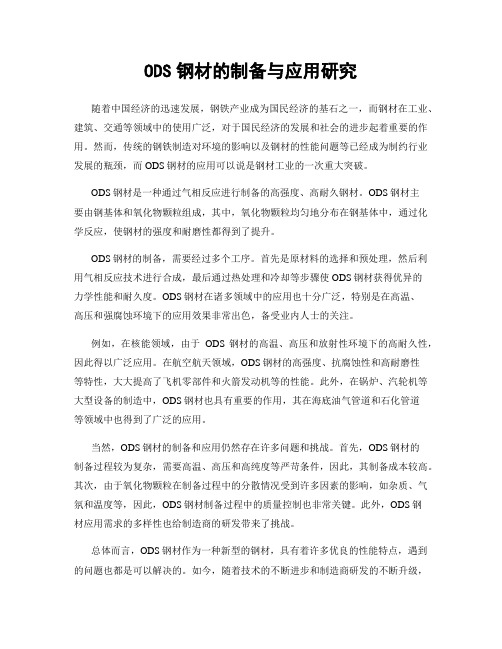 ODS 钢材的制备与应用研究

随着中国经济的迅速发展，钢铁产业成为国民经济的基石之一，而钢材在工业、建筑、交通等领域中的使用广泛，对于国民经济的发展和社会的进步起着重要的作用。然而，传统的钢铁制造对环境的影响以及钢材的性能问题等已经成为制约行业发展的瓶颈，而 ODS 钢材的应用可以说是钢材工业的一次重大突破。

ODS 钢材是一种通过气相反应进行制备的高强度、高耐久钢材。ODS 钢材主要由钢基体和氧化物颗粒组成，其中，氧化物颗粒均匀地分布在钢基体中，通过化学反应，使钢材的强度和耐磨性都得到了提升。

ODS 钢材的制备，需要经过多个工序。首先是原材料的选择和预处理，然后利用气相反应技术进行合成，最后通过热处理和冷却等步骤使 ODS 钢材获得优异的力学性能和耐久度。ODS 钢材在诸多领域中的应用也十分广泛，特别是在高温、高压和强腐蚀环境下的应用效果非常出色，备受业内人士的关注。

例如，在核能领域，由于 ODS 钢材的高温、高压和放射性环境下的高耐久性，因此得以广泛应用。在航空航天领域，ODS 钢材的高强度、抗腐蚀性和高耐磨性等特性，大大提高了飞机零部件和火箭发动机等的性能。此外，在锅炉、汽轮机等大型设备的制造中，ODS 钢材也具有重要的作用，其在海底油气管道和石化管道等领域中也得到了广泛的应用。

当然，ODS 钢材的制备和应用仍然存在许多问题和挑战。首先，ODS 钢材的制备过程较为复杂，需要高温、高压和高纯度等严苛条件，因此，其制备成本较高。其次，由于氧化物颗粒在制备过程中的分散情况受到许多因素的影响，如杂质、气氛和温度等，因此，ODS 钢材制备过程中的质量控制也非常关键。此外，ODS 钢材应用需求的多样性也给制造商的研发带来了挑战。

总体而言，ODS 钢材作为一种新型的钢材，具有着许多优良的性能特点，遇到的问题也都是可以解决的。如今，随着技术的不断进步和制造商研发的不断升级，